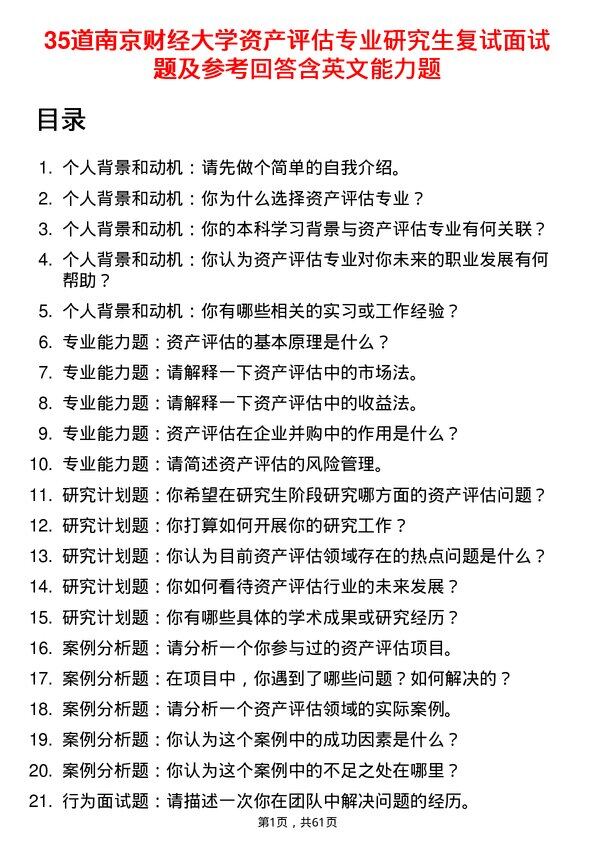 35道南京财经大学资产评估专业研究生复试面试题及参考回答含英文能力题

目录

1. 个人背景和动机：请先做个简单的自我介绍。
2. 个人背景和动机：你为什么选择资产评估专业？
3. 个人背景和动机：你的本科学习背景与资产评估专业有何关联？
4. 个人背景和动机：你认为资产评估专业对你未来的职业发展有何帮助？
5. 个人背景和动机：你有哪些相关的实习或工作经验？
6. 专业能力题：资产评估的基本原理是什么？
7. 专业能力题：请解释一下资产评估中的市场法。
8. 专业能力题：请解释一下资产评估中的收益法。
9. 专业能力题：资产评估在企业并购中的作用是什么？
10. 专业能力题：请简述资产评估的风险管理。
11. 研究计划题：你希望在研究生阶段研究哪方面的资产评估问题？
12. 研究计划题：你打算如何开展你的研究工作？
13. 研究计划题：你认为目前资产评估领域存在的热点问题是什么？
14. 研究计划题：你如何看待资产评估行业的未来发展？
15. 研究计划题：你有哪些具体的学术成果或研究经历？
16. 案例分析题：请分析一个你参与过的资产评估项目。
17. 案例分析题：在项目中，你遇到了哪些问题？如何解决的？
18. 案例分析题：请分析一个资产评估领域的实际案例。
19. 案例分析题：你认为这个案例中的成功因素是什么？
20. 案例分析题：你认为这个案例中的不足之处在哪里？
21. 行为面试题：请描述一次你在团队中解决问题的经历。

第1页，共61页